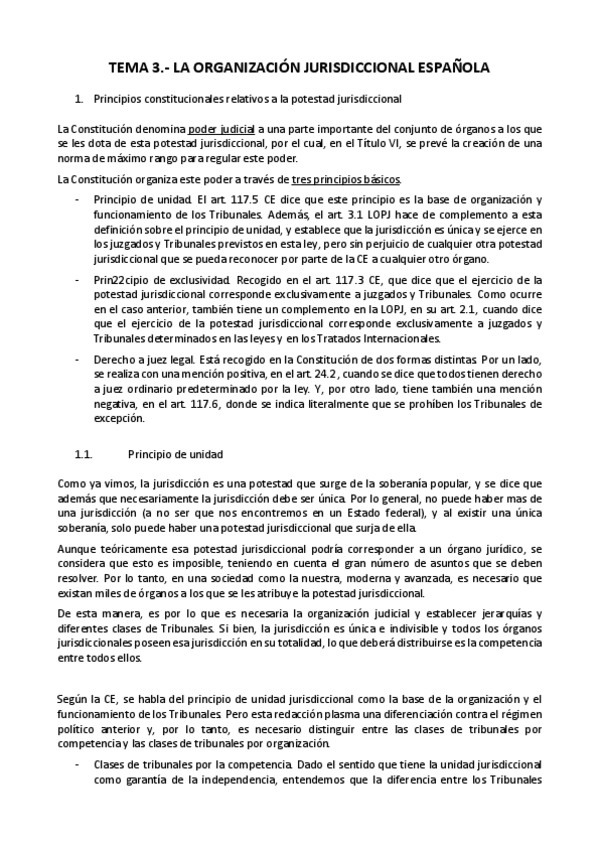 TEMA 3.- LA ORGANIZACIÓN JURISDICCIONAL ESPAÑOLA

1. Principios constitucionales relativos a la potestad jurisdiccional

La Constitución denomina poder judicial a una parte importante del conjunto de órganos a los que se les dota de esta potestad jurisdiccional, por el cual, en el Título VI, se prevé la creación de una norma de máximo rango para regular este poder.

La Constitución organiza este poder a través de tres principios básicos.

- Principio de unidad. El art. 117.5 CE dice que este principio es la base de organización y funcionamiento de los Tribunales. Además, el art. 3.1 LOPJ hace de complemento a esta definición sobre el principio de unidad, y establece que la jurisdicción es única y se ejerce en los juzgados y Tribunales previstos en esta ley, pero sin perjuicio de cualquier otra potestad jurisdiccional que se pueda reconocer por parte de la CE a cualquier otro órgano.

- Prin22cipio de exclusividad. Recogido en el art. 117.3 CE, que dice que el ejercicio de la potestad jurisdiccional corresponde exclusivamente a juzgados y Tribunales. Como ocurre en el caso anterior, también tiene un complemento en la LOPJ, en su art. 2.1, cuando dice que el ejercicio de la potestad jurisdiccional corresponde exclusivamente a juzgados y Tribunales determinados en las leyes y en los Tratados Internacionales.

- Derecho a juez legal. Está recogido en la Constitución de dos formas distintas. Por un lado, se realiza con una mención positiva, en el art. 24.2, cuando se dice que todos tienen derecho a juez ordinario predeterminado por la ley. Y, por otro lado, tiene también una mención negativa, en el art. 117.6, donde se indica literalmente que se prohíben los Tribunales de excepción.

1.1. Principio de unidad

Como ya vimos, la jurisdicción es una potestad que surge de la soberanía popular, y se dice que además que necesariamente la jurisdicción debe ser única. Por lo general, no puede haber mas de una jurisdicción (a no ser que nos encontremos en un Estado federal), y al existir una única soberanía, solo puede haber una potestad jurisdiccional que surja de ella.

Aunque teóricamente esa potestad jurisdiccional podría corresponder a un órgano jurídico, se considera que esto es imposible, teniendo en cuenta el gran número de asuntos que se deben resolver. Por lo tanto, en una sociedad como la nuestra, moderna y avanzada, es necesario que existan miles de órganos a los que se les atribuye la potestad jurisdiccional.

De esta manera, es por lo que es necesaria la organización judicial y establecer jerarquías y diferentes clases de Tribunales. Si bien, la jurisdicción es única e indivisible y todos los órganos jurisdiccionales poseen esa jurisdicción en su totalidad, lo que deberá distribuirse es la competencia entre todos ellos.

Según la CE, se habla del principio de unidad jurisdiccional como la base de la organización y el funcionamiento de los Tribunales. Pero esta redacción plasma una diferenciación contra el régimen político anterior y, por lo tanto, es necesario distinguir entre las clases de tribunales por competencia y las clases de tribunales por organización.

- Clases de tribunales por la competencia. Dado el sentido que tiene la unidad jurisdiccional como garantía de la independencia, entendemos que la diferencia entre los Tribunales